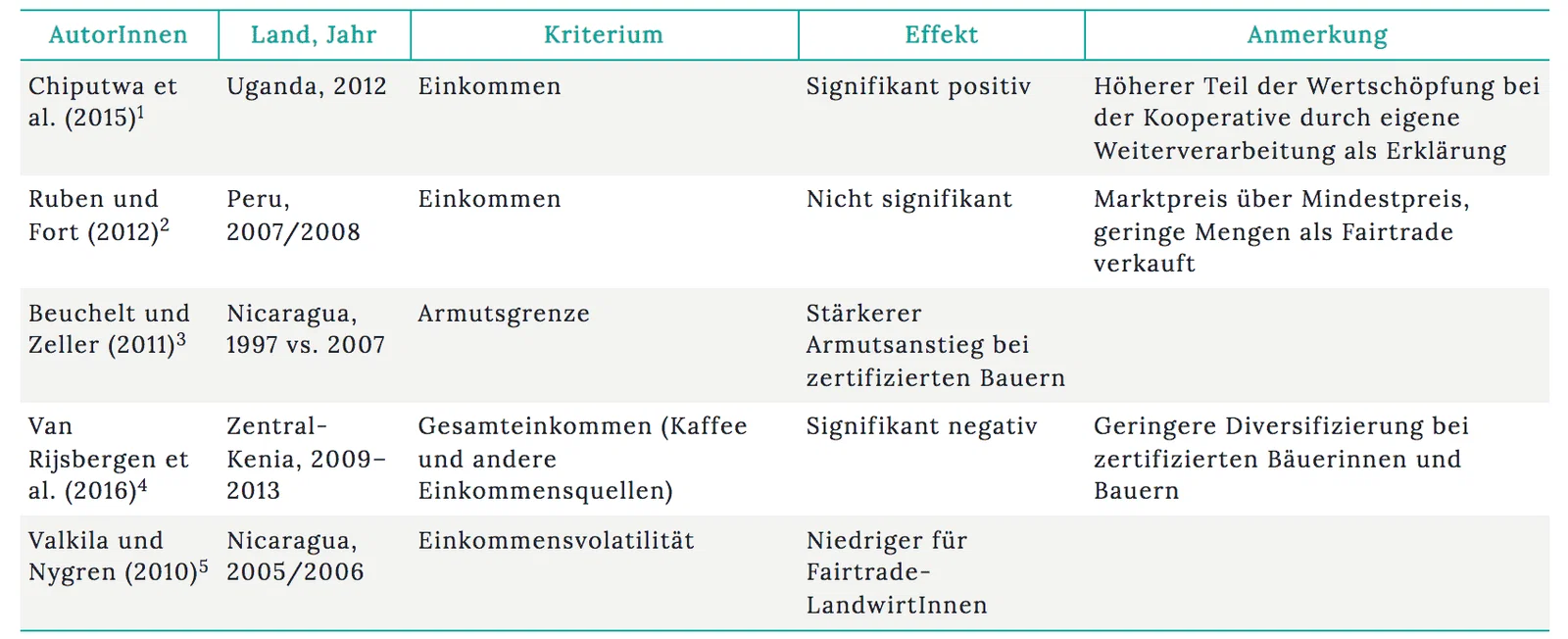 | AutorInnen | Land, Jahr | Kriterium | Effekt | Anmerkung |
|---|---|---|---|---|
| Chiputwa et al. (2015)$^1$ | Uganda, 2012 | Einkommen | Signifikant positiv | Höherer Teil der Wertschöpfung bei der Kooperative durch eigene Weiterverarbeitung als Erklärung |
| Ruben und Fort (2012)$^2$ | Peru, 2007/2008 | Einkommen | Nicht signifikant | Marktpreis über Mindestpreis, geringe Mengen als Fairtrade verkauft |
| Beuchelt und Zeller (2011)$^3$ | Nicaragua, 1997 vs. 2007 | Armutsgrenze | Stärkerer Armutsanstieg bei zertifizierten Bauern | |
| Van Rijsbergen et al. (2016)$^4$ | Zentral-Kenia, 2009–2013 | Gesamteinkommen (Kaffee und andere Einkommensquellen) | Signifikant negativ | Geringere Diversifizierung bei zertifizierten Bäuerinnen und Bauern |
| Valkila und Nygren (2010)$^5$ | Nicaragua, 2005/2006 | Einkommensvolatilität | Niedriger für Fairtrade-LandwirtInnen | |